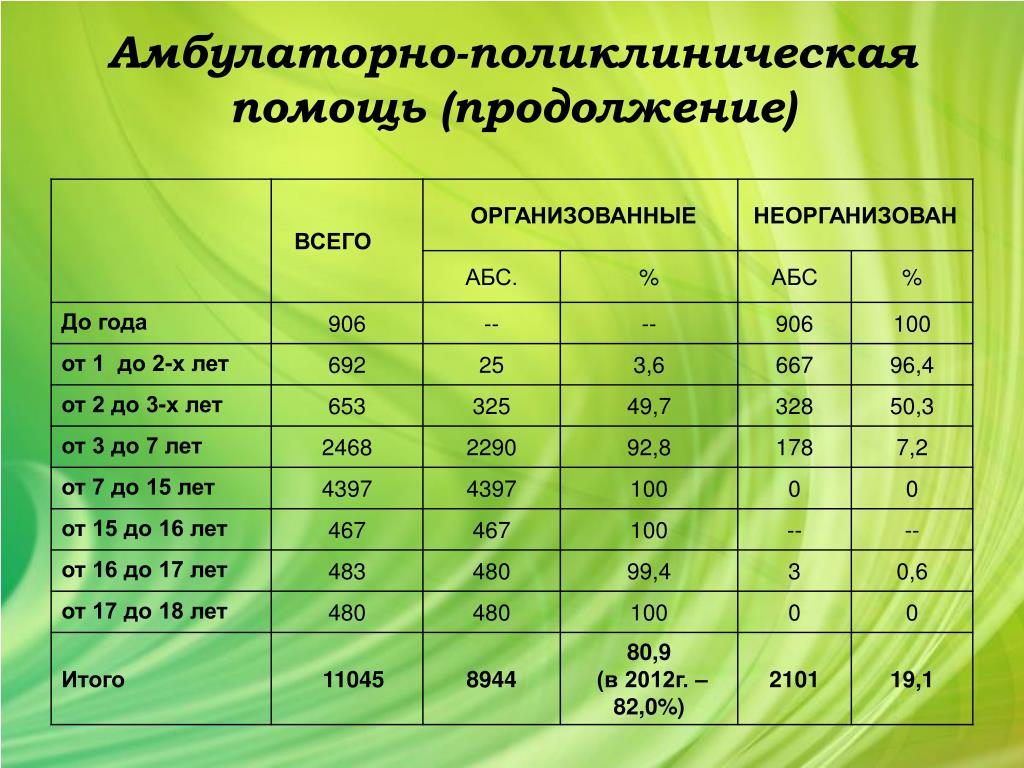 Амбулаторно-поликлиническая помощь (продолжение)

|  | ВСЕГО | ОРГАНИЗОВАННЫЕ |  | НЕОРГАНИЗОВАН |  |
|---|---|---|---|---|---|
|  |  | АБС. | % | АБС | % |
| До года | 906 | -- | -- | 906 | 100 |
| от 1 до 2-х лет | 692 | 25 | 3,6 | 667 | 96,4 |
| от 2 до 3-х лет | 653 | 325 | 49,7 | 328 | 50,3 |
| от 3 до 7 лет | 2468 | 2290 | 92,8 | 178 | 7,2 |
| от 7 до 15 лет | 4397 | 4397 | 100 | 0 | 0 |
| от 15 до 16 лет | 467 | 467 | 100 | -- | -- |
| от 16 до 17 лет | 483 | 480 | 99,4 | 3 | 0,6 |
| от 17 до 18 лет | 480 | 480 | 100 | 0 | 0 |
| Итого | 11045 | 8944 | 80,9 (в 2012г. – 82,0%) | 2101 | 19,1 |